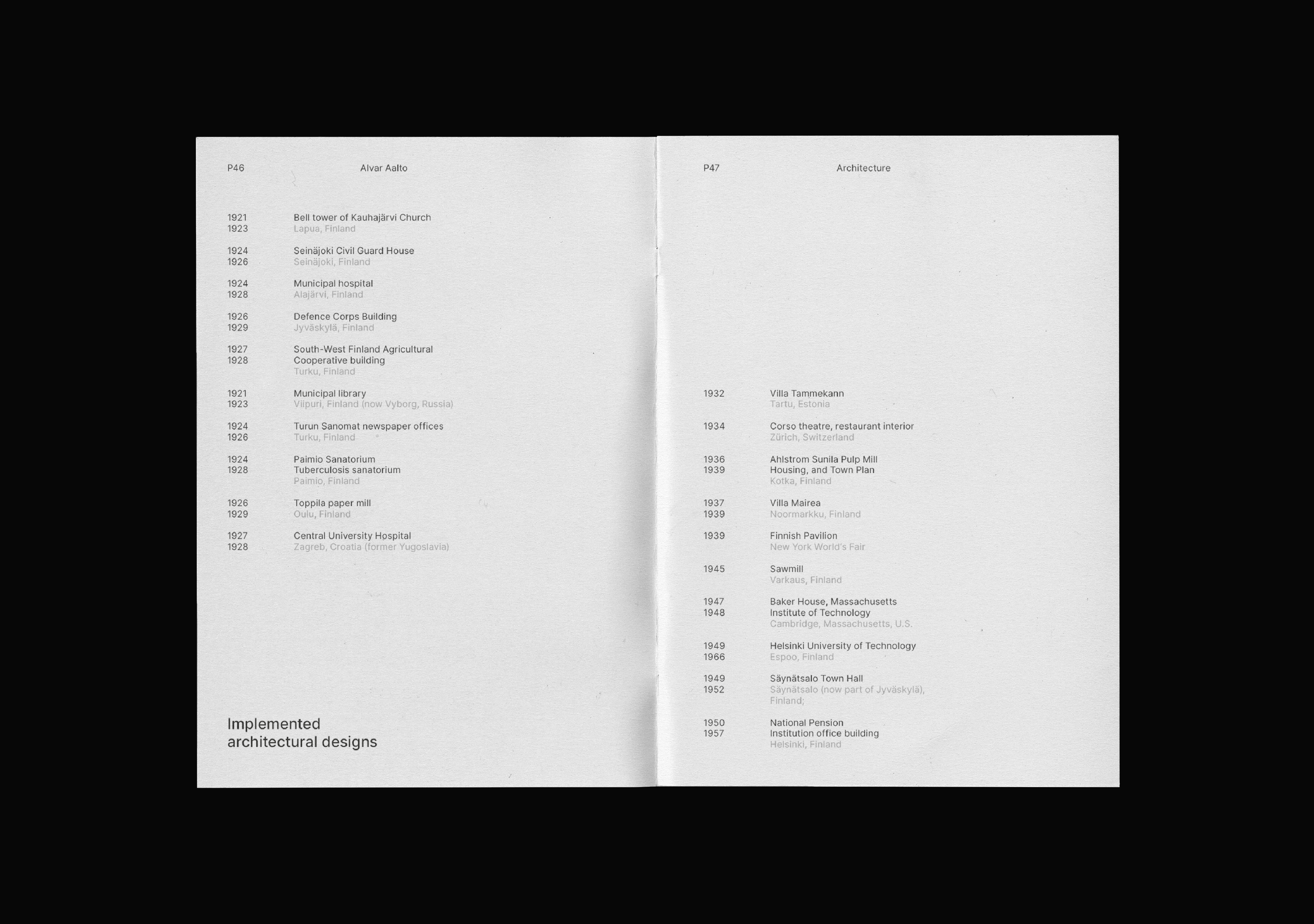 P46 Alvar Aalto

1921
1923
Bell tower of Kauhajärvi Church
Lapua, Finland

1924
1926
Seinäjoki Civil Guard House
Seinäjoki, Finland

1924
1928
Municipal hospital
Alajärvi, Finland

1926
1929
Defence Corps Building
Jyväskylä, Finland

1927
1928
South-West Finland Agricultural
Cooperative building
Turku, Finland

1921
1923
Municipal library
Viipuri, Finland (now Vyborg, Russia)

1924
1926
Turun Sanomat newspaper offices
Turku, Finland

1924
1928
Paimio Sanatorium
Tuberculosis sanatorium
Paimio, Finland

1926
1929
Toppila paper mill
Oulu, Finland

1927
1928
Central University Hospital
Zagreb, Croatia (former Yugoslavia)

Implemented
architectural designs

P47 Architecture

1932
Villa Tammekann
Tartu, Estonia

1934
Corso theatre, restaurant interior
Zürich, Switzerland

1936
1939
Ahlstrom Sunila Pulp Mill
Housing, and Town Plan
Kotka, Finland

1937
1939
Villa Mairea
Noormarkku, Finland

1939
Finnish Pavilion
New York World's Fair

1945
Sawmill
Varkaus, Finland

1947
1948
Baker House, Massachusetts
Institute of Technology
Cambridge, Massachusetts, U.S.

1949
1966
Helsinki University of Technology
Espoo, Finland

1949
1952
Säynätsalo Town Hall
Säynätsalo (now part of Jyväskylä),
Finland;

1950
1957
National Pension
Institution office building
Helsinki, Finland